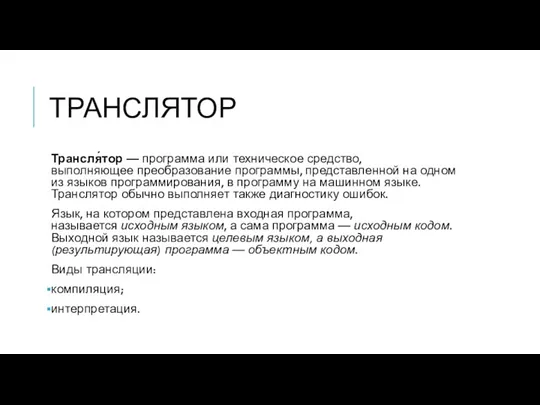 ТРАНСЛЯТОР

Трансля́тор — программа или техническое средство, выполняющее преобразование программы, представленной на одном из языков программирования, в программу на машинном языке. Транслятор обычно выполняет также диагностику ошибок.

Язык, на котором представлена входная программа, называется исходным языком, а сама программа — исходным кодом. Выходной язык называется целевым языком, а выходная (результирующая) программа — объектным кодом.

Виды трансляции:

▪компиляция;

▪интерпретация.